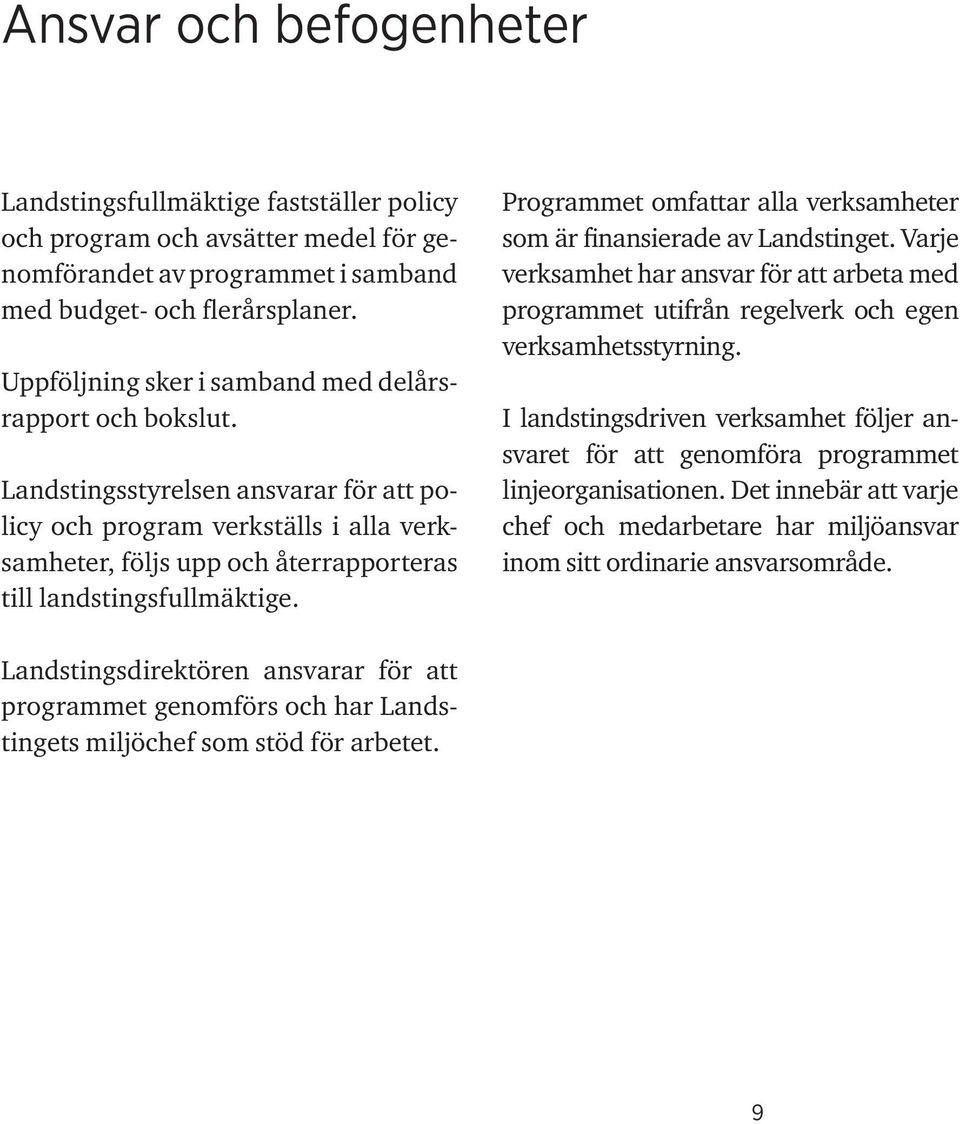 Ansvar och befogenheter

Landstingsfullmäktige fastställer policy och program och avsätter medel för genomförandet av programmet i samband med budget- och flerårsplaner.

Uppföljning sker i samband med delårsrapport och bokslut.

Landstingsstyrelsen ansvarar för att policy och program verkställs i alla verksamheter, följs upp och återrapporteras till landstingsfullmäktige.

Landstingsdirektören ansvarar för att programmet genomförs och har Landstingets miljöchef som stöd för arbetet.

Programmet omfattar alla verksamheter som är finansierade av Landstinget. Varje verksamhet har ansvar för att arbeta med programmet utifrån regelverk och egen verksamhetsstyrning.

I landstingsdriven verksamhet följer ansvaret för att genomföra programmet linjeorganisationen. Det innebär att varje chef och medarbetare har miljöansvar inom sitt ordinarie ansvarsområde.

9